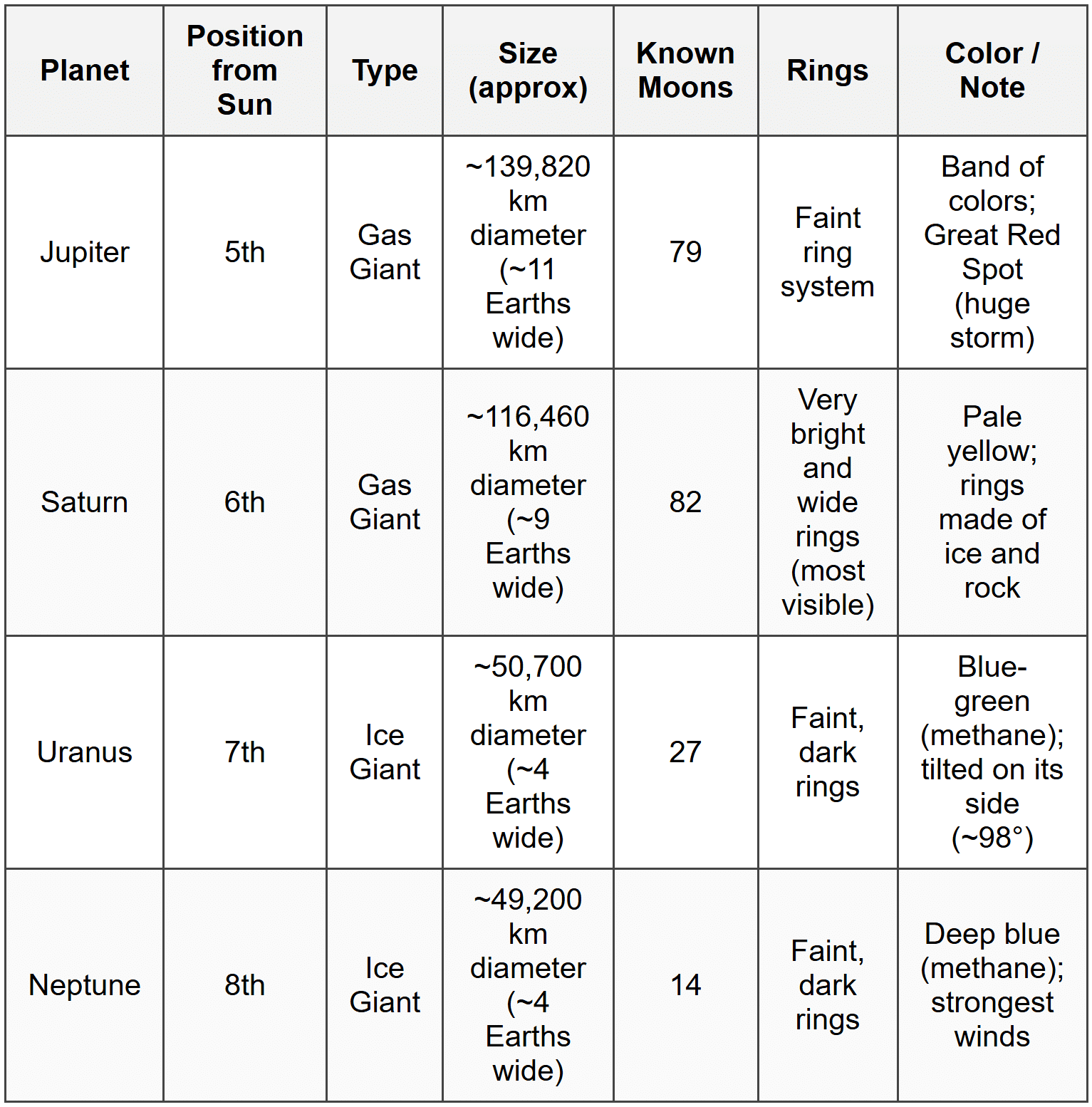 | Planet | Position from Sun | Type | Size (approx) | Known Moons | Rings | Color / Note |
|---|---|---|---|---|---|---|
| Jupiter | 5th | Gas Giant | ~139,820 km diameter (~11 Earths wide) | 79 | Faint ring system | Band of colors; Great Red Spot (huge storm) |
| Saturn | 6th | Gas Giant | ~116,460 km diameter (~9 Earths wide) | 82 | Very bright and wide rings (most visible) | Pale yellow; rings made of ice and rock |
| Uranus | 7th | Ice Giant | ~50,700 km diameter (~4 Earths wide) | 27 | Faint, dark rings | Blue-green (methane); tilted on its side (~98°) |
| Neptune | 8th | Ice Giant | ~49,200 km diameter (~4 Earths wide) | 14 | Faint, dark rings | Deep blue (methane); strongest winds |